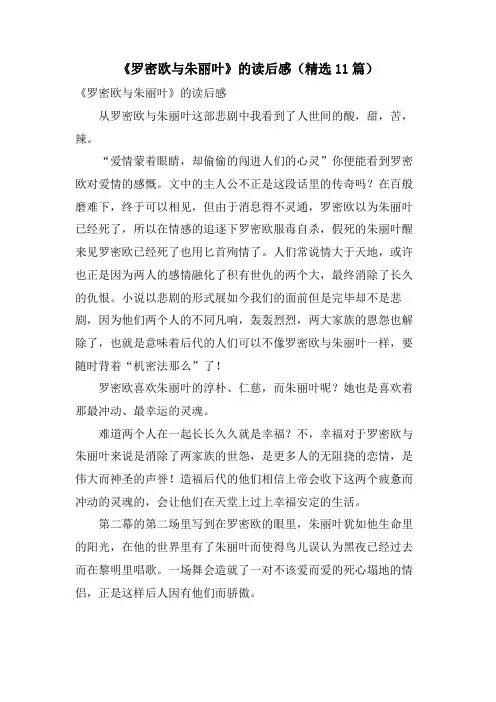 《罗密欧与朱丽叶》的读后感（精选 11 篇）

《罗密欧与朱丽叶》的读后感

从罗密欧与朱丽叶这部悲剧中我看到了人世间的酸，甜，苦，辣。

“爱情蒙着眼睛，却偷偷的闯进人们的心灵”你便能看到罗密欧对爱情的感慨。文中的主人公不正是这段话里的传奇吗？在百般磨难下，终于可以相见，但由于消息得不灵通，罗密欧以为朱丽叶已经死了，所以在情感的追逐下罗密欧服毒自杀，假死的朱丽叶醒来见罗密欧已经死了也用匕首殉情了。人们常说情大于天地，或许也正是因为两人的感情融化了积有世仇的两个大，最终消除了长久的仇恨。小说以悲剧的形式展如今我们的面前但是完毕却不是悲剧，因为他们两个人的不同凡响，轰轰烈烈，两大家族的恩怨也解除了，也就是意味着后代的人们可以不像罗密欧与朱丽叶一样，要随时背着“机密法那么”了！

罗密欧喜欢朱丽叶的淳朴、仁慈，而朱丽叶呢？她也是喜欢着那最冲动、最幸运的灵魂。

难道两个人在一起长长久久就是幸福？不，幸福对于罗密欧与朱丽叶来说是消除了两家族的世怨，是更多人的无阻挠的恋情，是伟大而神圣的声誉！造福后代的他们相信上帝会收下这两个疲惫而冲动的灵魂的，会让他们在天堂上过上幸福安定的生活。

第二幕的第二场里写到在罗密欧的眼里，朱丽叶犹如他生命里的阳光，在他的世界里有了朱丽叶而使得鸟儿误认为黑夜已经过去而在黎明里唱歌。一场舞会造就了一对不该爱而爱的死心塌地的情侣，正是这样后人因有他们而骄傲。